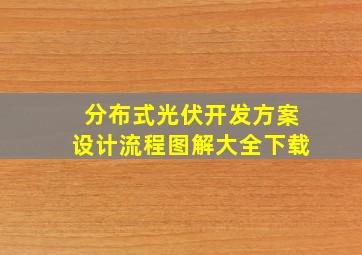 分布式光伏开发方案
设计流程图解大全下载